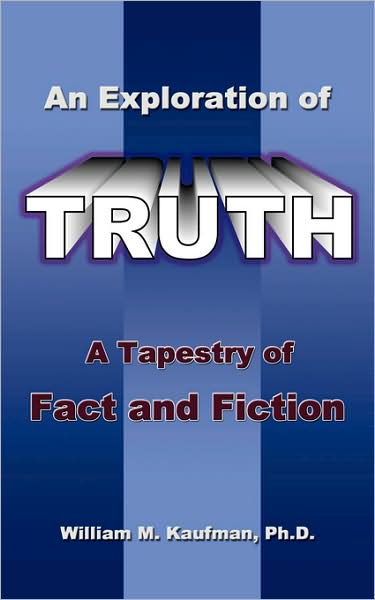 An Exploration of

TRUTH

A Tapestry of

Fact and Fiction

William M. Kaufman, Ph.D.